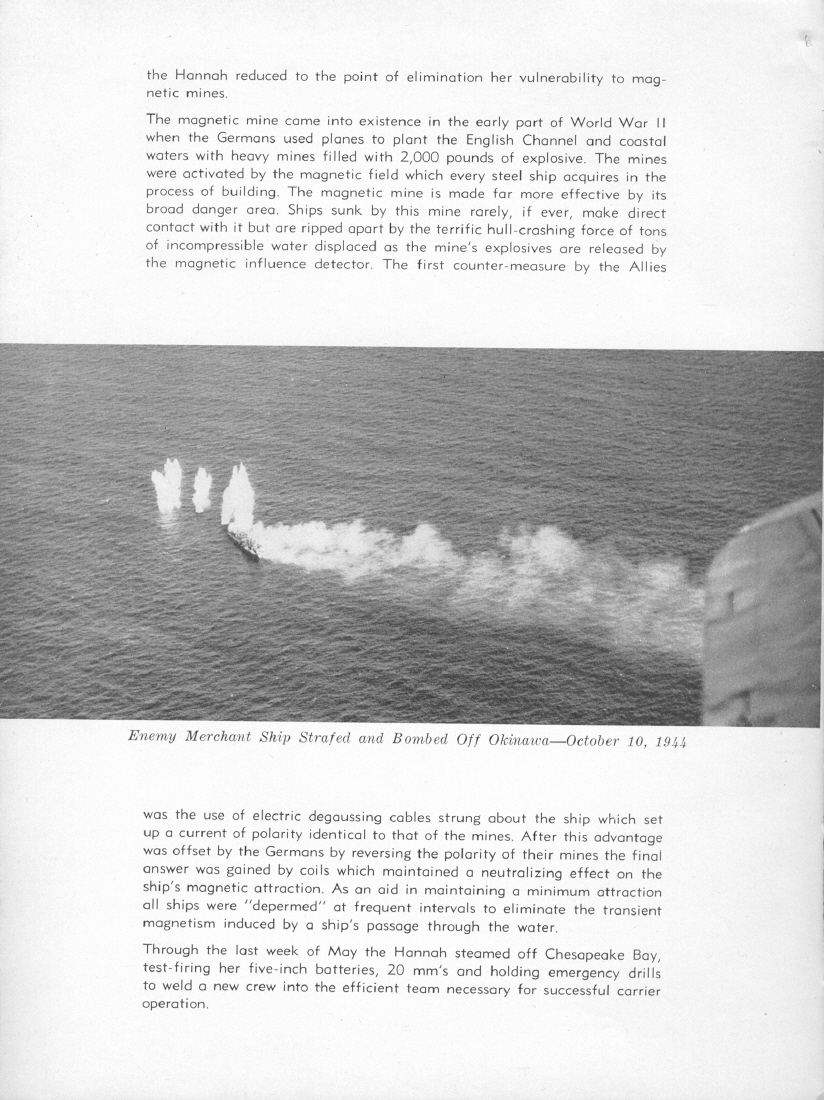 the Hannah reduced to the point of elimination her vulnerability to magnetic mines.

The magnetic mine came into existence in the early part of World War II when the Germans used planes to plant the English Channel and coastal waters with heavy mines filled with 2,000 pounds of explosive. The mines were activated by the magnetic field which every steel ship acquires in the process of building. The magnetic mine is made far more effective by its broad danger area. Ships sunk by this mine rarely, if ever, make direct contact with it but are ripped apart by the terrific hull-crashing force of tons of incompressible water displaced as the mine's explosives are released by the magnetic influence detector. The first counter-measure by the Allies

Enemy Merchant Ship Strafed and Bombed Off Okinawa—October 10, 1944

was the use of electric degaussing cables strung about the ship which set up a current of polarity identical to that of the mines. After this advantage was offset by the Germans by reversing the polarity of their mines the final answer was gained by coils which maintained a neutralizing effect on the ship's magnetic attraction. As an aid in maintaining a minimum attraction all ships were "depermed" at frequent intervals to eliminate the transient magnetism induced by a ship's passage through the water.

Through the last week of May the Hannah steamed off Chesapeake Bay, test-firing her five-inch batteries, 20 mm's and holding emergency drills to weld a new crew into the efficient team necessary for successful carrier operation.